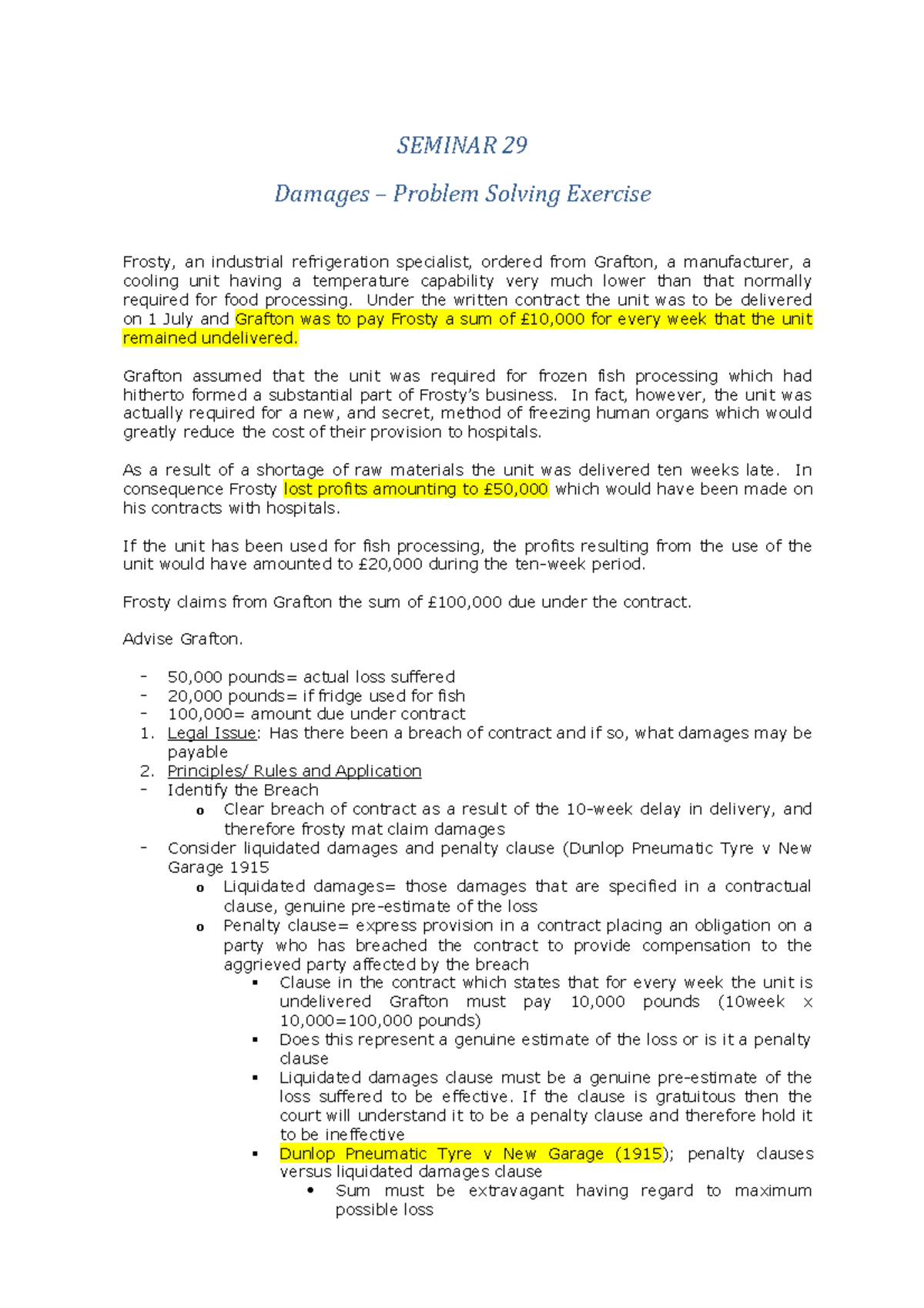 SEMINAR 29

Damages – Problem Solving Exercise

Frosty, an industrial refrigeration specialist, ordered from Grafton, a manufacturer, a cooling unit having a temperature capability very much lower than that normally required for food processing. Under the written contract the unit was to be delivered on 1 July and Grafton was to pay Frosty a sum of £10,000 for every week that the unit remained undelivered.

Grafton assumed that the unit was required for frozen fish processing which had hitherto formed a substantial part of Frosty's business. In fact, however, the unit was actually required for a new, and secret, method of freezing human organs which would greatly reduce the cost of their provision to hospitals.

As a result of a shortage of raw materials the unit was delivered ten weeks late. In consequence Frosty lost profits amounting to £50,000 which would have been made on his contracts with hospitals.

If the unit has been used for fish processing, the profits resulting from the use of the unit would have amounted to £20,000 during the ten-week period.

Frosty claims from Grafton the sum of £100,000 due under the contract.

Advise Grafton.

- 50,000 pounds= actual loss suffered
- 20,000 pounds= if fridge used for fish
- 100,000= amount due under contract
1. Legal Issue: Has there been a breach of contract and if so, what damages may be payable
2. Principles/ Rules and Application
- Identify the Breach
  o Clear breach of contract as a result of the 10-week delay in delivery, and therefore frosty mat claim damages
- Consider liquidated damages and penalty clause (Dunlop Pneumatic Tyre v New Garage 1915
  o Liquidated damages= those damages that are specified in a contractual clause, genuine pre-estimate of the loss
  o Penalty clause= express provision in a contract placing an obligation on a party who has breached the contract to provide compensation to the aggrieved party affected by the breach
    ▪ Clause in the contract which states that for every week the unit is undelivered Grafton must pay 10,000 pounds (10week x 10,000=100,000 pounds)
    ▪ Does this represent a genuine estimate of the loss or is it a penalty clause
    ▪ Liquidated damages clause must be a genuine pre-estimate of the loss suffered to be effective. If the clause is gratuitous then the court will understand it to be a penalty clause and therefore hold it to be ineffective
    ▪ Dunlop Pneumatic Tyre v New Garage (1915); penalty clauses versus liquidated damages clause
      • Sum must be extravagant having regard to maximum possible loss